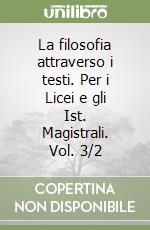 unilibro

La filosofia attraverso i testi. Per i Licei e gli Ist. Magistrali. Vol. 3/2

COPERTINA NON DISPONIBILE